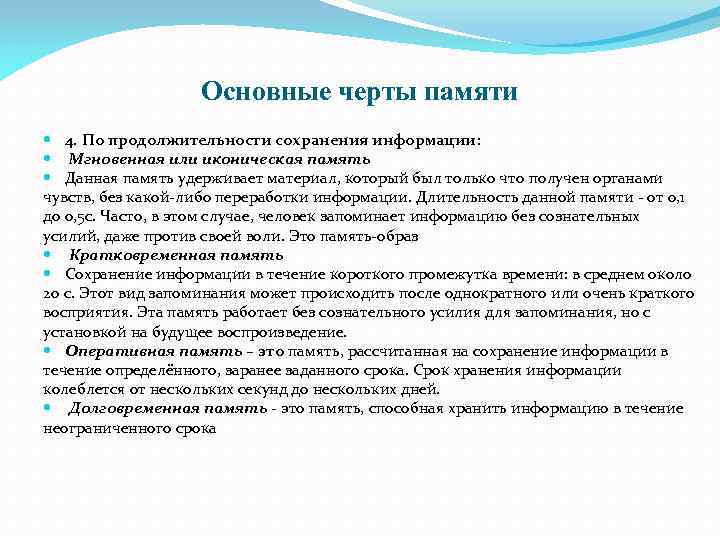 Основные черты памяти

4. По продолжительности сохранения информации:

Мгновенная или иконическая память

Данная память удерживает материал, который был только что получен органами чувств, без какой-либо переработки информации. Длительность данной памяти - от 0,1 до 0,5с. Часто, в этом случае, человек запоминает информацию без сознательных усилий, даже против своей воли. Это память-образ

Кратковременная память

Сохранение информации в течение короткого промежутка времени: в среднем около 20 с. Этот вид запоминания может происходить после однократного или очень краткого восприятия. Эта память работает без сознательного усилия для запоминания, но с установкой на будущее воспроизведение.

Оперативная память – это память, рассчитанная на сохранение информации в течение определённого, заранее заданного срока. Срок хранения информации колеблется от нескольких секунд до нескольких дней.

Долговременная память - это память, способная хранить информацию в течение неограниченного срока